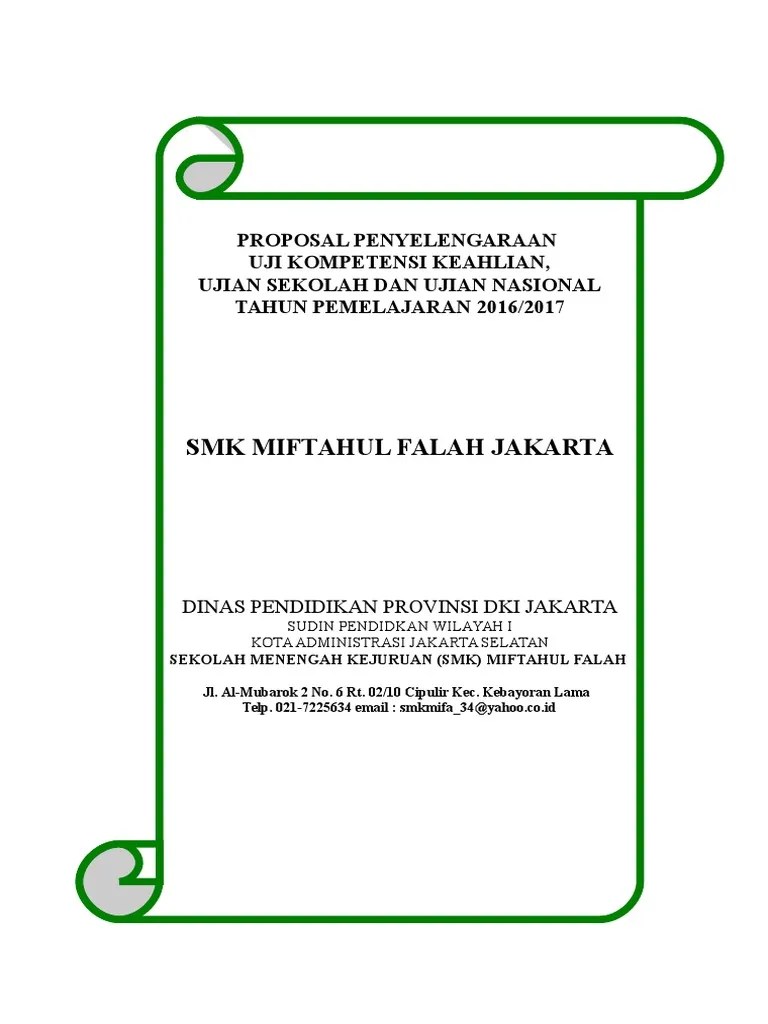 PROPOSAL PENYELENGARAAN
UJI KOMPETENSI KEAHLIAN,
UJIAN SEKOLAH DAN UJIAN NASIONAL
TAHUN PEMELAJARAN 2016/2017

SMK MIFTAHUL FALAH JAKARTA

DINAS PENDIDIKAN PROVINSI DKI JAKARTA
SUDIN PENDIDKAN WILAYAH I
KOTA ADMINISTRASI JAKARTA SELATAN
SEKOLAH MENENGAH KEJURUAN (SMK) MIFTAHUL FALAH

Jl. Al-Mubarok 2 No. 6 Rt. 02/10 Cipulir Kec. Kebayoran Lama
Telp. 021-7225634 email : smkmifa_34@yahoo.co.id